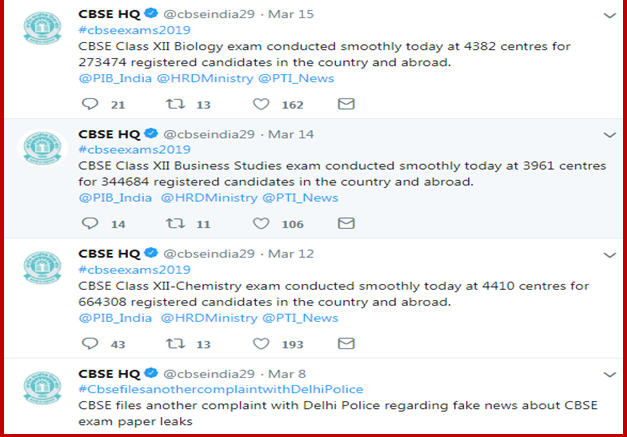 CBSE HQ @cbseindia29 · Mar 15
#cbseexams2019
CBSE Class XII Biology exam conducted smoothly today at 4382 centres for 273474 registered candidates in the country and abroad.
@PIB_India @HRDMinistry @PTI_News

21 13 162

CBSE HQ @cbseindia29 · Mar 14
#cbseexams2019
CBSE Class XII Business Studies exam conducted smoothly today at 3961 centres for 344684 registered candidates in the country and abroad.
@PIB_India @HRDMinistry @PTI_News

14 11 106

CBSE HQ @cbseindia29 · Mar 12
#cbseexams2019
CBSE Class XII-Chemistry exam conducted smoothly today at 4410 centres for 664308 registered candidates in the country and abroad.
@PIB_India @HRDMinistry @PTI_News

43 13 193

CBSE HQ @cbseindia29 · Mar 8
#CbsefilesanothercomplaintwithDelhiPolice
CBSE files another complaint with Delhi Police regarding fake news about CBSE exam paper leaks